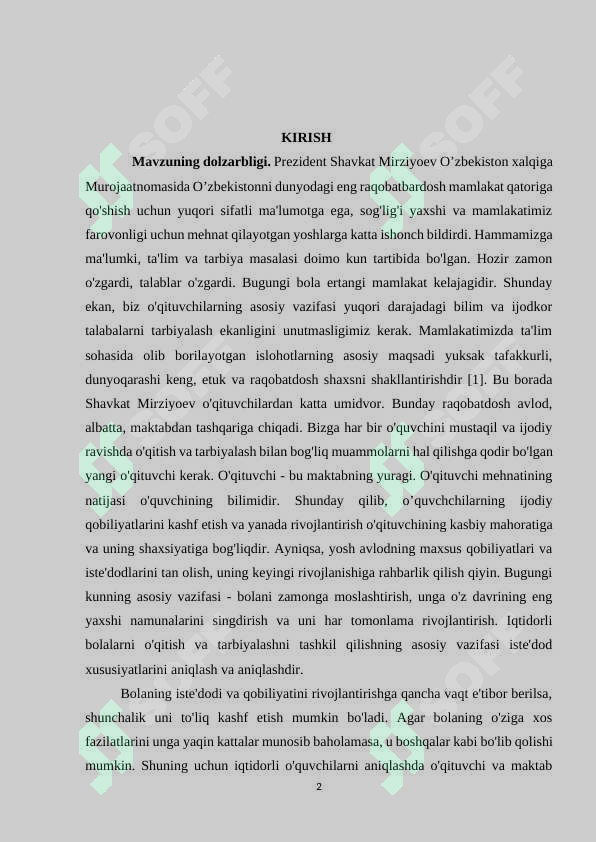 KIRISH

Mavzuning dolzarbligi. Prezident Shavkat Mirziyoev O'zbekiston xalqiga Murojaatnomasida O'zbekistonni dunyodagi eng raqobatbardosh mamlakat qatoriga qo'shish uchun yuqori sifatli ma'lumotga ega, sog'lig'i yaxshi va mamlakatimiz farovonligi uchun mehnat qilayotgan yoshlarga katta ishonch bildirdi. Hammamizga ma'lumki, ta'lim va tarbiya masalasi doimo kun tartibida bo'lgan. Hozir zamon o'zgardi, talablar o'zgardi. Bugungi bola ertangi mamlakat kelajagidir. Shunday ekan, biz o'qituvchilarning asosiy vazifasi yuqori darajadagi bilim va ijodkor talabalarni tarbiyalash ekanligini unutmasligimiz kerak. Mamlakatimizda ta'lim sohasida olib borilayotgan islohotlarning asosiy maqsadi yuksak tafakkurli, dunyoqarashi keng, etuk va raqobatdosh shaxsni shakllantirishdir [1]. Bu borada Shavkat Mirziyoev o'qituvchilardan katta umidvor. Bunday raqobatdosh avlod, albatta, maktabdan tashqariga chiqadi. Bizga har bir o'quvchini mustaqil va ijodiy ravishda o'qitish va tarbiyalash bilan bog'liq muammolarni hal qilishga qodir bo'lgan yangi o'qituvchi kerak. O'qituvchi - bu maktabning yuragi. O'qituvchi mehnatining natijasi o'quvchining bilimidir. Shunday qilib, o'quvchchilarning ijodiy qobiliyatlarini kashf etish va yanada rivojlantirish o'qituvchining kasbiy mahoratiga va uning shaxsiyatiga bog'liqdir. Ayniqsa, yosh avlodning maxsus qobiliyatlari va iste'dodlarini tan olish, uning keyingi rivojlanishiga rahbarlik qilish qiyin. Bugungi kunning asosiy vazifasi - bolani zamonga moslashtirish, unga o'z davrining eng yaxshi namunalarini singdirish va uni har tomonlama rivojlantirish. Iqtidorli bolalarni o'qitish va tarbiyalashni tashkil qilishning asosiy vazifasi iste'dod xususiyatlarini aniqlash va aniqlashdir.

Bolaning iste'dodi va qobiliyatini rivojlantirishga qancha vaqt e'tibor berilsa, shunchalik uni to'liq kashf etish mumkin bo'ladi. Agar bolaning o'ziga xos fazilatlarini unga yaqin kattalar munosib baholamasa, u boshqalar kabi bo'lib qolishi mumkin. Shuning uchun iqtidorli o'quvchilarni aniqlashda o'qituvchi va maktab

2

SOFF